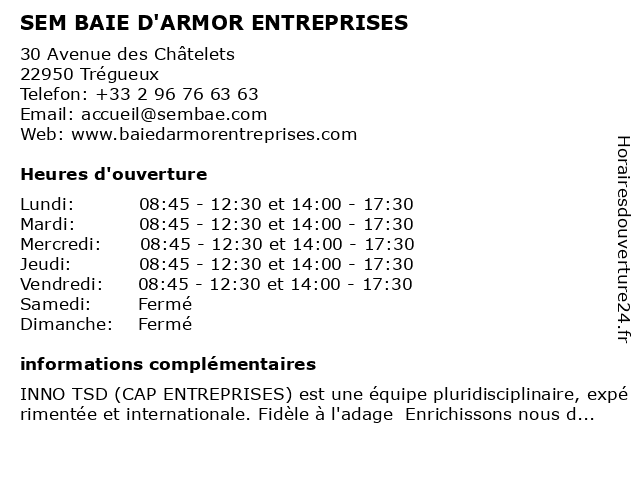 SEM BAIE D'ARMOR ENTREPRISES

30 Avenue des Châtelets
22950 Trégueux
Telefon: +33 2 96 76 63 63
Email: accueil@sembae.com
Web: www.baiedarmorentreprises.com

Heures d'ouverture

| | |
|---|---|
| Lundi: | 08:45 - 12:30 et 14:00 - 17:30 |
| Mardi: | 08:45 - 12:30 et 14:00 - 17:30 |
| Mercredi: | 08:45 - 12:30 et 14:00 - 17:30 |
| Jeudi: | 08:45 - 12:30 et 14:00 - 17:30 |
| Vendredi: | 08:45 - 12:30 et 14:00 - 17:30 |
| Samedi: | Fermé |
| Dimanche: | Fermé |

informations complémentaires

INNO TSD (CAP ENTREPRISES) est une équipe pluridisciplinaire, expérimentée et internationale. Fidèle à l'adage Enrichissons nous d...

Horairesdouverture24.fr